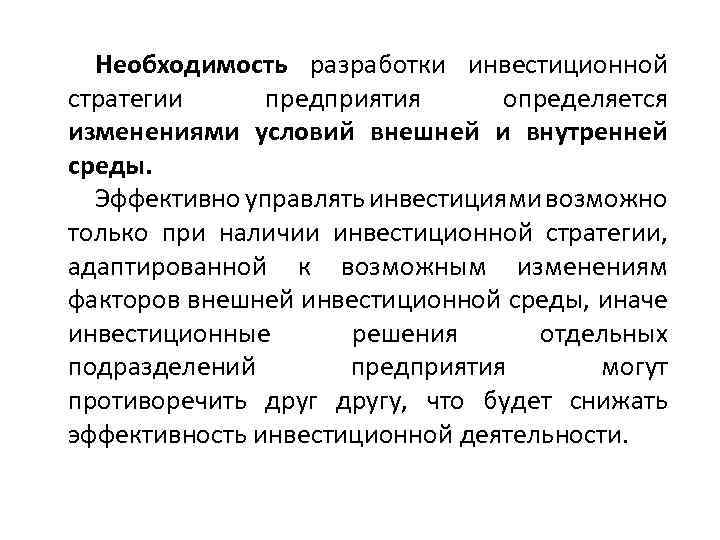 Необходимость разработки инвестиционной стратегии предприятия определяется изменениями условий внешней и внутренней среды.

Эффективно управлять инвестициями возможно только при наличии инвестиционной стратегии, адаптированной к возможным изменениям факторов внешней инвестиционной среды, иначе инвестиционные решения отдельных подразделений предприятия могут противоречить друг другу, что будет снижать эффективность инвестиционной деятельности.